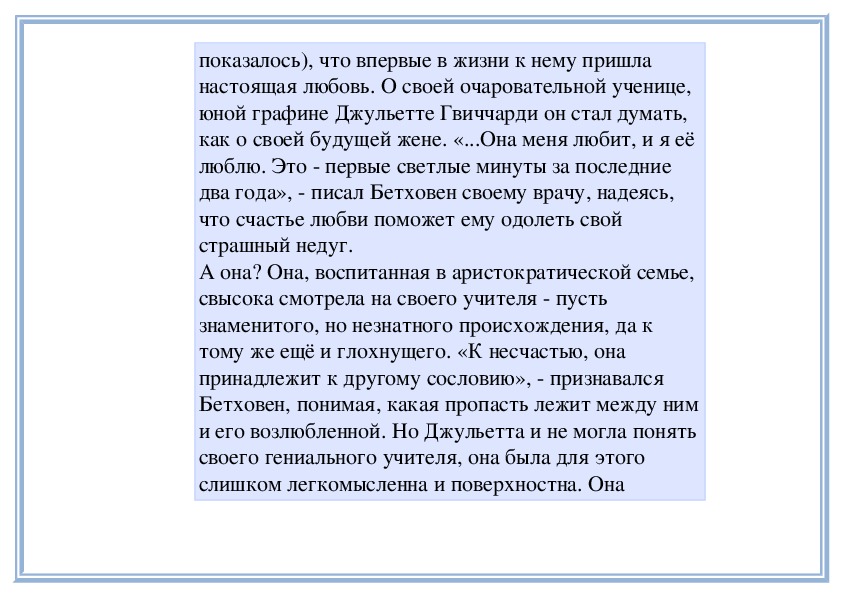 показалось), что впервые в жизни к нему пришла настоящая любовь. О своей очаровательной ученице, юной графине Джульетте Гвиччарди он стал думать, как о своей будущей жене. «...Она меня любит, и я её люблю. Это - первые светлые минуты за последние два года», - писал Бетховен своему врачу, надеясь, что счастье любви поможет ему одолеть свой страшный недуг.
А она? Она, воспитанная в аристократической семье, свысока смотрела на своего учителя - пусть знаменитого, но незнатного происхождения, да к тому же ещё и глохнущего. «К несчастью, она принадлежит к другому сословию», - признавался Бетховен, понимая, какая пропасть лежит между ним и его возлюбленной. Но Джульетта и не могла понять своего гениального учителя, она была для этого слишком легкомысленна и поверхностна. Она